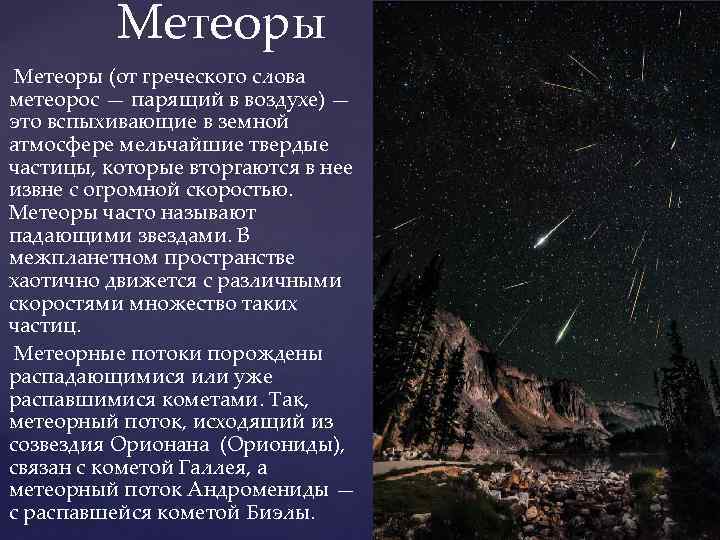 Метеоры

Метеоры (от греческого слова метеорос — парящий в воздухе) — это вспыхивающие в земной атмосфере мельчайшие твердые частицы, которые вторгаются в нее извне с огромной скоростью. Метеоры часто называют падающими звездами. В межпланетном пространстве хаотично движется с различными скоростями множество таких частиц.

Метеорные потоки порождены распадающимися или уже распавшимися кометами. Так, метеорный поток, исходящий из созвездия Орионана (Ориониды), связан с кометой Галлея, а метеорный поток Андромениды — с распавшейся кометой Биэлы.